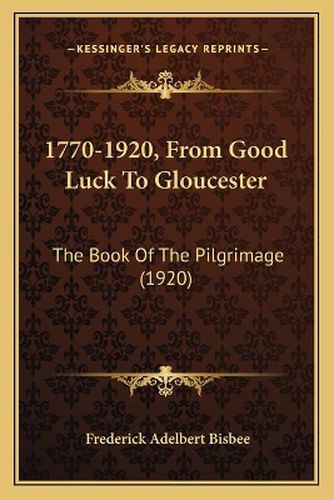 —KESSINGER'S LEGACY REPRINTS—

1770-1920, From Good Luck To Gloucester

The Book Of The Pilgrimage (1920)

Frederick Adelbert Bisbee